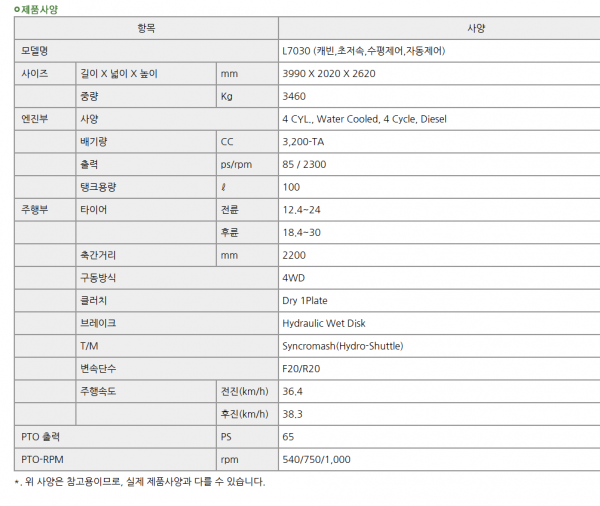 ㅇ제품사양

| 항목 | | | 사양 |
|---|---|---|---|
| 모델명 | | | L7030 (캐빈,초저속,수평제어,자동제어) |
| 사이즈 | 길이 X 넓이 X 높이 | mm | 3990 X 2020 X 2620 |
| | 중량 | Kg | 3460 |
| 엔진부 | 사양 | | 4 CYL., Water Cooled, 4 Cycle, Diesel |
| | 배기량 | CC | 3,200-TA |
| | 출력 | ps/rpm | 85 / 2300 |
| | 탱크용량 | ℓ | 100 |
| 주행부 | 타이어 | 전륜 | 12.4~24 |
| | | 후륜 | 18.4~30 |
| | 축간거리 | mm | 2200 |
| | 구동방식 | | 4WD |
| | 클러치 | | Dry 1Plate |
| | 브레이크 | | Hydraulic Wet Disk |
| | T/M | | Syncromash(Hydro-Shuttle) |
| | 변속단수 | | F20/R20 |
| | 주행속도 | 전진(km/h) | 36.4 |
| | | 후진(km/h) | 38.3 |
| PTO 출력 | | PS | 65 |
| PTO-RPM | | rpm | 540/750/1,000 |

*. 위 사양은 참고용이므로, 실제 제품사양과 다를 수 있습니다.